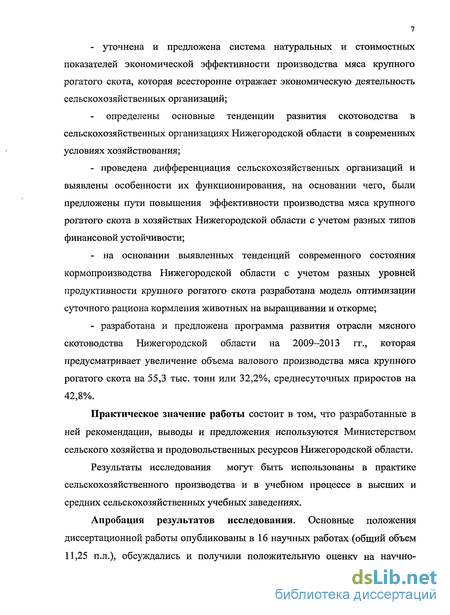 7

- уточнена и предложена система натуральных и стоимостных показателей экономической эффективности производства мяса крупного рогатого скота, которая всесторонне отражает экономическую деятельность сельскохозяйственных организаций;

- определены основные тенденции развития скотоводства в сельскохозяйственных организациях Нижегородской области в современных условиях хозяйствования;

- проведена дифференциация сельскохозяйственных организаций и выявлены особенности их функционирования, на основании чего, были предложены пути повышения эффективности производства мяса крупного рогатого скота в хозяйствах Нижегородской области с учетом разных типов финансовой устойчивости;

- на основании выявленных тенденций современного состояния кормопроизводства Нижегородской области с учетом разных уровней продуктивности крупного рогатого скота разработана модель оптимизации суточного рациона кормления животных на выращивании и откорме;

- разработана и предложена программа развития отрасли мясного скотоводства Нижегородской области на 2009–2013 гг., которая предусматривает увеличение объема валового производства мяса крупного рогатого скота на 55,3 тыс. тонн или 32,2%, среднесуточных приростов на 42,8%.

Практическое значение работы состоит в том, что разработанные в ней рекомендации, выводы и предложения используются Министерством сельского хозяйства и продовольственных ресурсов Нижегородской области.

Результаты исследования могут быть использованы в практике сельскохозяйственного производства и в учебном процессе в высших и средних сельскохозяйственных учебных заведениях.

Апробация результатов исследования. Основные положения диссертационной работы опубликованы в 16 научных работах (общий объем 11,25 п.л.), обсуждались и получили положительную оценку на научно-

dsLib.net
библиотека диссертаций